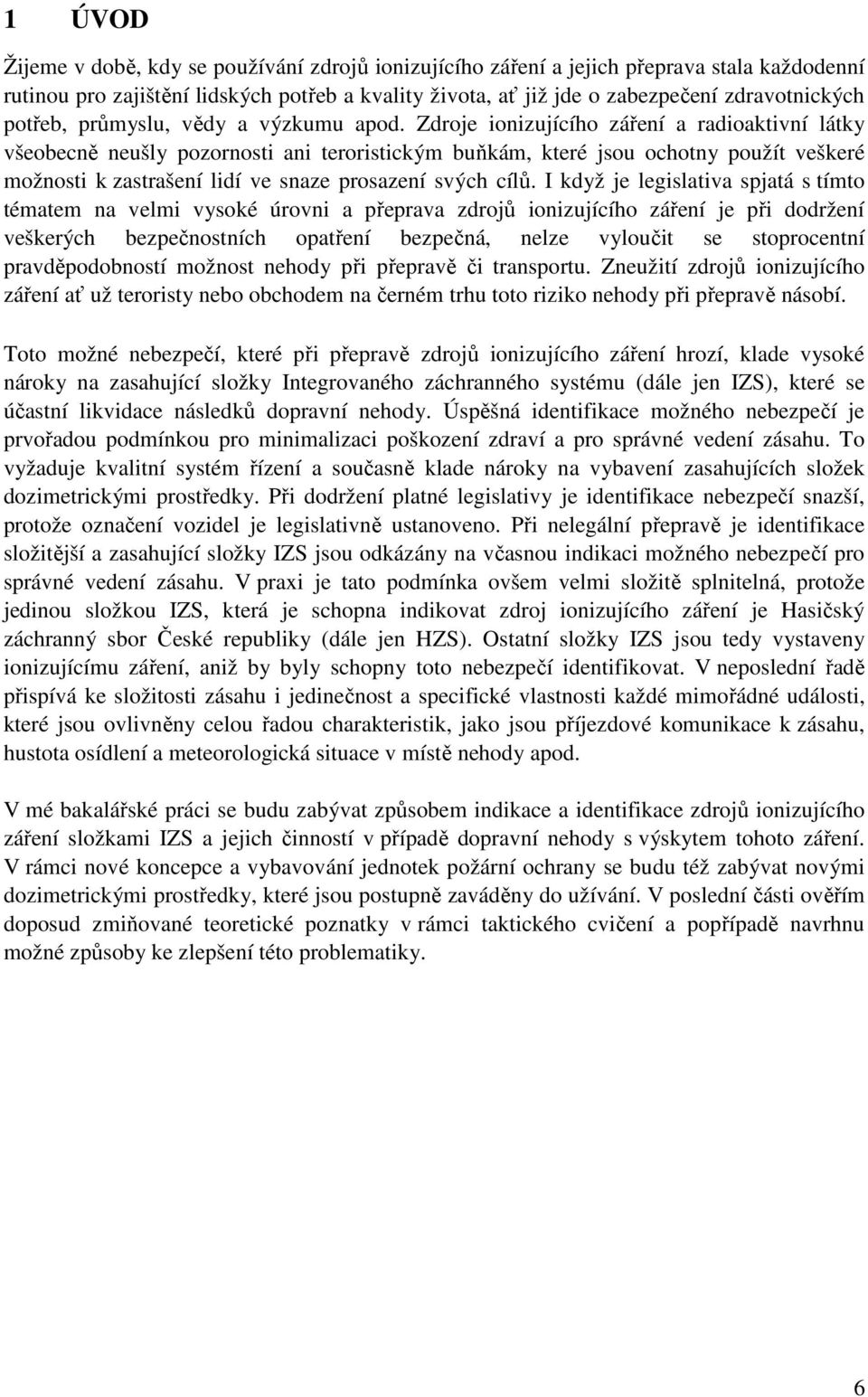 1 ÚVOD

Žijeme v době, kdy se používání zdrojů ionizujícího záření a jejich přeprava stala každodenní rutinou pro zajištění lidských potřeb a kvality života, ať již jde o zabezpečení zdravotnických potřeb, průmyslu, vědy a výzkumu apod. Zdroje ionizujícího záření a radioaktivní látky všeobecně neušly pozornosti ani teroristickým buňkám, které jsou ochotny použít veškeré možnosti k zastrašení lidí ve snaze prosazení svých cílů. I když je legislativa spjatá s tímto tématem na velmi vysoké úrovni a přeprava zdrojů ionizujícího záření je při dodržení veškerých bezpečnostních opatření bezpečná, nelze vyloučit se stoprocentní pravděpodobností možnost nehody při přepravě či transportu. Zneužití zdrojů ionizujícího záření ať už teroristy nebo obchodem na černém trhu toto riziko nehody při přepravě násobí.

Toto možné nebezpečí, které při přepravě zdrojů ionizujícího záření hrozí, klade vysoké nároky na zasahující složky Integrovaného záchranného systému (dále jen IZS), které se účastní likvidace následků dopravní nehody. Úspěšná identifikace možného nebezpečí je prvořadou podmínkou pro minimalizaci poškození zdraví a pro správné vedení zásahu. To vyžaduje kvalitní systém řízení a současně klade nároky na vybavení zasahujících složek dozimetrickými prostředky. Při dodržení platné legislativy je identifikace nebezpečí snazší, protože označení vozidel je legislativně ustanoveno. Při nelegální přepravě je identifikace složitější a zasahující složky IZS jsou odkázány na včasnou indikaci možného nebezpečí pro správné vedení zásahu. V praxi je tato podmínka ovšem velmi složitě splnitelná, protože jedinou složkou IZS, která je schopna indikovat zdroj ionizujícího záření je Hasičský záchranný sbor České republiky (dále jen HZS). Ostatní složky IZS jsou tedy vystaveny ionizujícímu záření, aniž by byly schopny toto nebezpečí identifikovat. V neposlední řadě přispívá ke složitosti zásahu i jedinečnost a specifické vlastnosti každé mimořádné události, které jsou ovlivněny celou řadou charakteristik, jako jsou příjezdové komunikace k zásahu, hustota osídlení a meteorologická situace v místě nehody apod.

V mé bakalářské práci se budu zabývat způsobem indikace a identifikace zdrojů ionizujícího záření složkami IZS a jejich činností v případě dopravní nehody s výskytem tohoto záření. V rámci nové koncepce a vybavování jednotek požární ochrany se budu též zabývat novými dozimetrickými prostředky, které jsou postupně zaváděny do užívání. V poslední části ověřím doposud zmiňované teoretické poznatky v rámci taktického cvičení a popřípadě navrhnu možné způsoby ke zlepšení této problematiky.

6